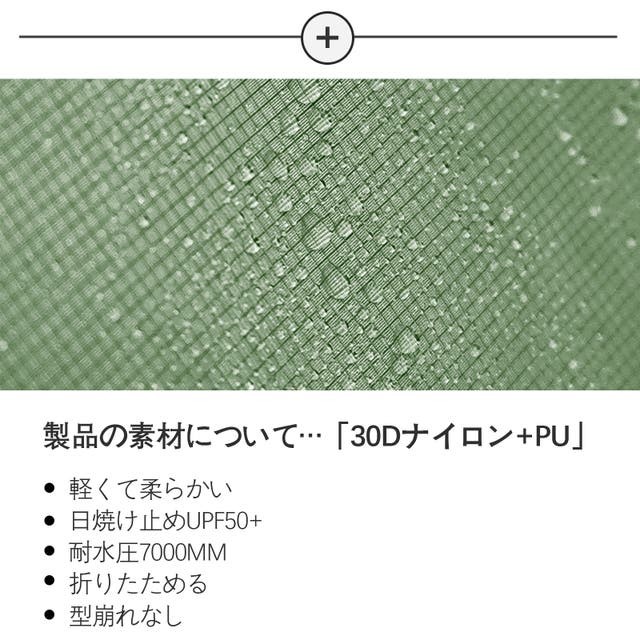 +

製品の素材について…「30Dナイロン+PU」

• 軽くて柔らかい
• 日焼け止めUPF50+
• 耐水圧7000MM
• 折りたためる
• 型崩れなし